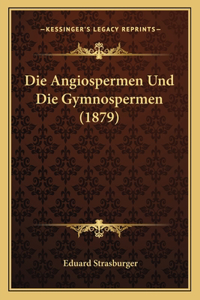 —KESSINGER'S LEGACY REPRINTS—

Die Angiospermen Und Die Gymnospermen (1879)

Eduard Strasburger